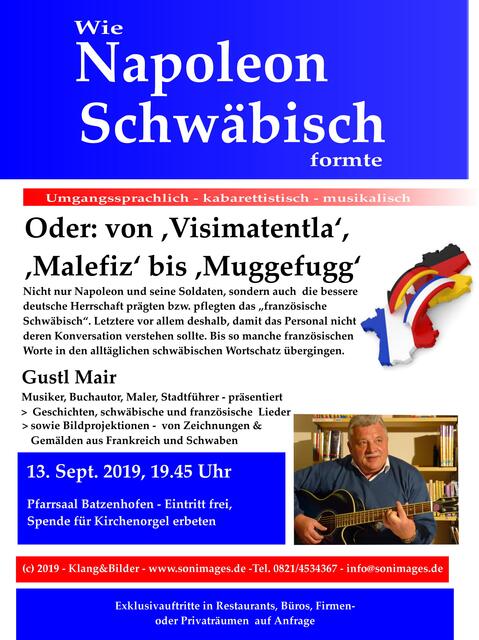 Wie
Napoleon
Schwäbisch
formte

Umgangssprachlich - kabarettistisch - musikalisch

Oder: von ‚Visimatentla‘, ‚Malefiz‘ bis ‚Muggefugg‘

Nicht nur Napoleon und seine Soldaten, sondern auch die bessere deutsche Herrschaft prägten bzw. pflegten das „französische Schwäbisch“. Letztere vor allem deshalb, damit das Personal nicht deren Konversation verstehen sollte. Bis so manche französischen Worte in den alltäglichen schwäbischen Wortschatz übergingen.

Gustl Mair

Musiker, Buchautor, Maler, Stadtführer - präsentiert
> Geschichten, schwäbische und französische Lieder
> sowie Bildprojektionen - von Zeichnungen & Gemälden aus Frankreich und Schwaben

13. Sept. 2019, 19.45 Uhr

Pfarrsaal Batzenhofen - Eintritt frei,
Spende für Kirchenorgel erbeten

(c) 2019 - Klang&Bilder - www.sonimages.de -Tel. 0821/4534367 - info@sonimages.de

Exklusivauftritte in Restaurants, Büros, Firmen- oder Privaträumen auf Anfrage